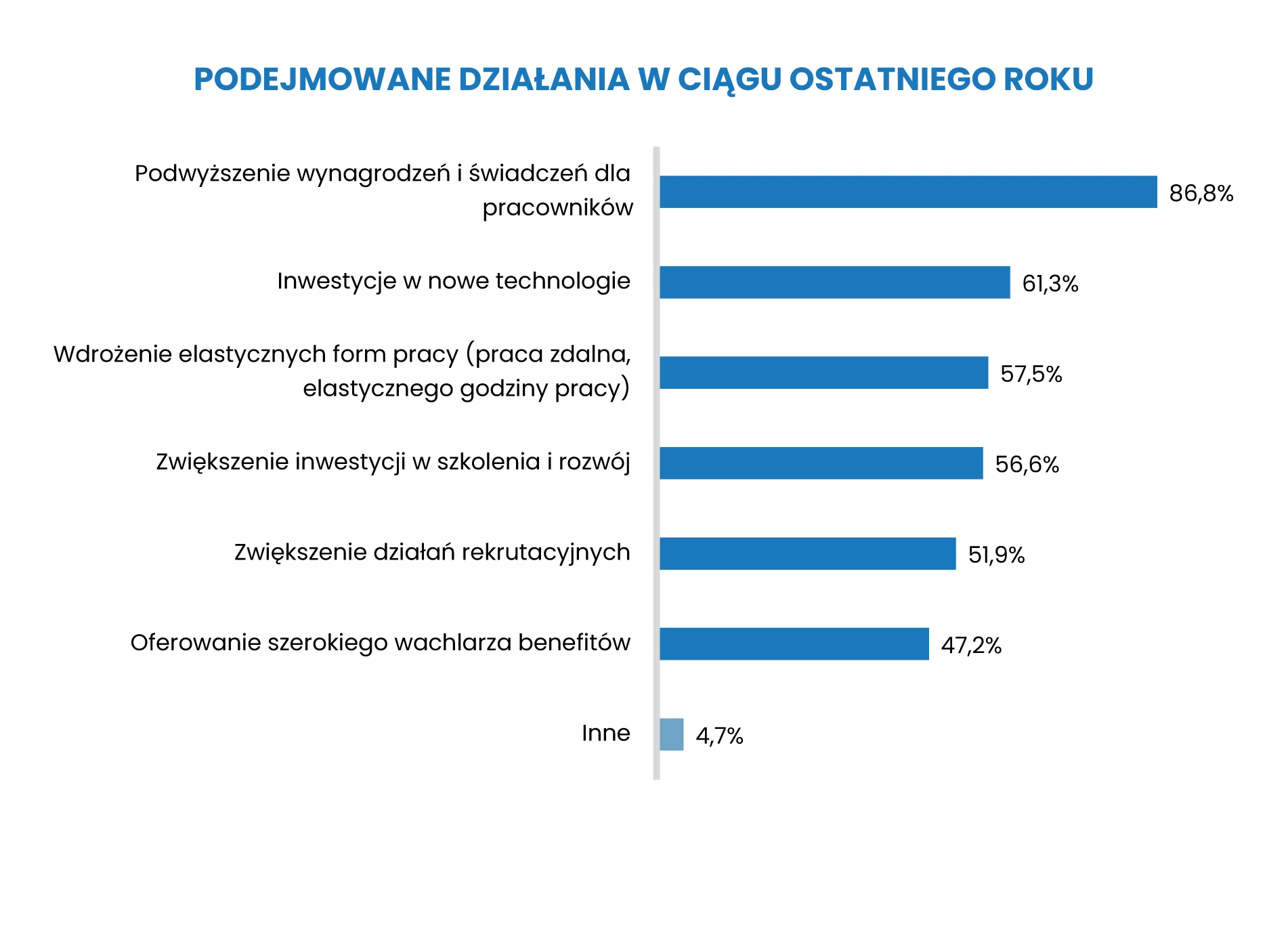 PODEJMOWANE DZIAŁANIA W CIĄGU OSTATNIEGO ROKU

Podwyższenie wynagrodzeń i świadczeń dla pracowników
86,8%

Inwestycje w nowe technologie
61,3%

Wdrożenie elastycznych form pracy (praca zdalna, elastycznego godziny pracy)
57,5%

Zwiększenie inwestycji w szkolenia i rozwój
56,6%

Zwiększenie działań rekrutacyjnych
51,9%

Oferowanie szerokiego wachlarza benefitów
47,2%

Inne
4,7%